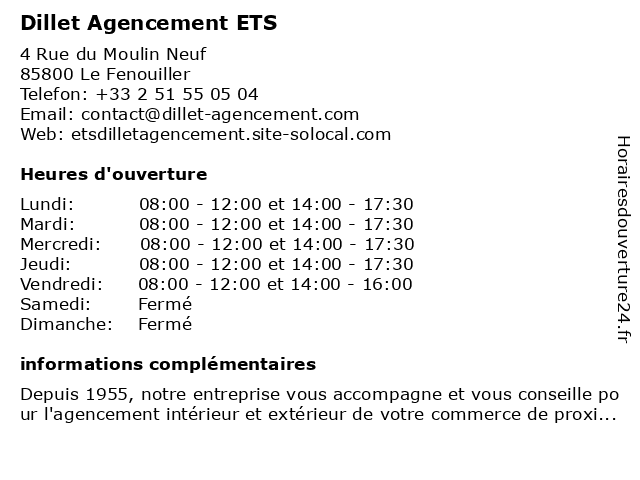 Dillet Agencement ETS

4 Rue du Moulin Neuf
85800 Le Fenouiller
Telefon: +33 2 51 55 05 04
Email: contact@dillet-agencement.com
Web: etsdilletagencement.site-solocal.com

Heures d'ouverture

| | |
|---|---|
| Lundi: | 08:00 - 12:00 et 14:00 - 17:30 |
| Mardi: | 08:00 - 12:00 et 14:00 - 17:30 |
| Mercredi: | 08:00 - 12:00 et 14:00 - 17:30 |
| Jeudi: | 08:00 - 12:00 et 14:00 - 17:30 |
| Vendredi: | 08:00 - 12:00 et 14:00 - 16:00 |
| Samedi: | Fermé |
| Dimanche: | Fermé |

informations complémentaires

Depuis 1955, notre entreprise vous accompagne et vous conseille pour l'agencement intérieur et extérieur de votre commerce de proxi...

Horairesdouverture24.fr